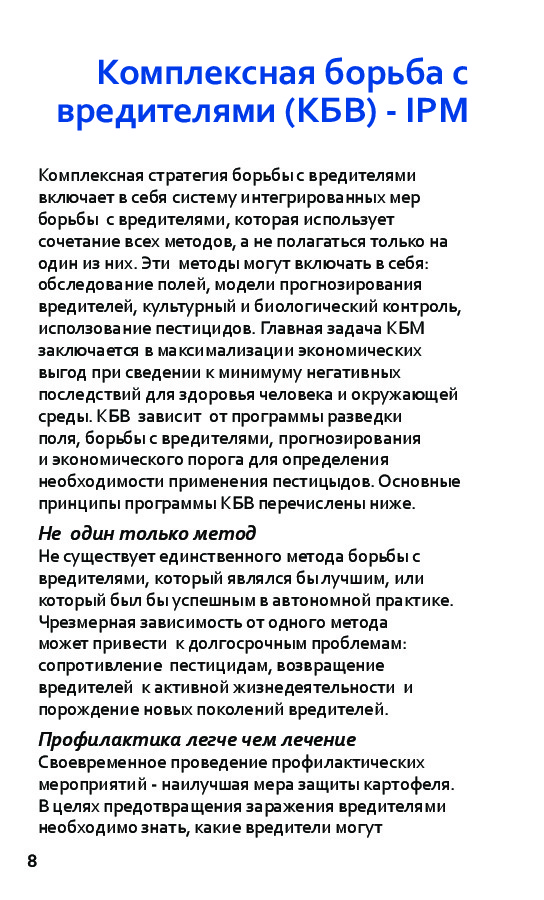 Комплексная борьба с вредителями (КБВ) - IPM

Комплексная стратегия борьбы с вредителями включает в себя систему интегрированных мер борьбы с вредителями, которая использует сочетание всех методов, а не полагаться только на один из них. Эти методы могут включать в себя: обследование полей, модели прогнозирования вредителей, культурный и биологический контроль, исползование пестицидов. Главная задача КБМ заключается в максимализации экономических выгод при сведении к минимуму негативных последствий для здоровья человека и окружающей среды. КБВ зависит от программы разведки поля, борьбы с вредителями, прогнозирования и экономического порога для определения необходимости применения пестицыдов. Основные принципы программы КБВ перечислены ниже.

Не один только метод
Не существует единственного метода борьбы с вредителями, который являлся бы лучшим, или который был бы успешным в автономной практике. Чрезмерная зависимость от одного метода может привести к долгосрочным проблемам: сопротивление пестицидам, возвращение вредителей к активной жизнедеятельности и порождение новых поколений вредителей.

Профилактика легче чем лечение
Своевременное проведение профилактических мероприятий - наилучшая мера защиты картофеля. В целях предотвращения заражения вредителями необходимо знать, какие вредители могут

8